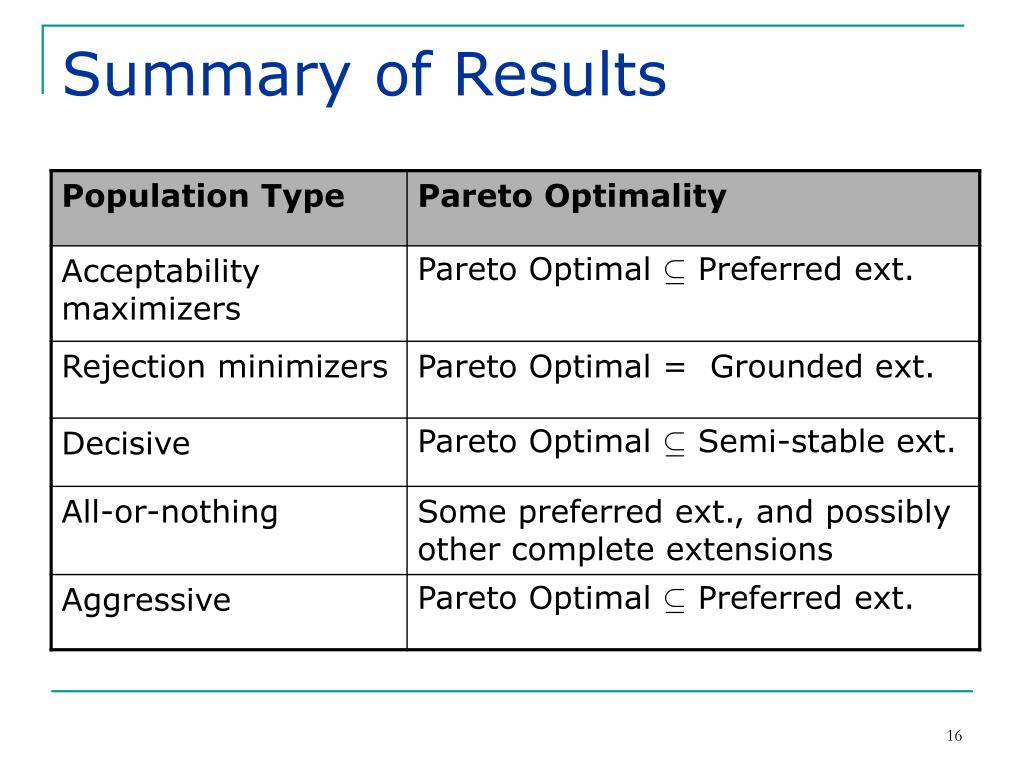 Summary of Results

| Population Type | Pareto Optimality |
|---|---|
| Acceptability maximizers | Pareto Optimal $\subseteq$ Preferred ext. |
| Rejection minimizers | Pareto Optimal = Grounded ext. |
| Decisive | Pareto Optimal $\subseteq$ Semi-stable ext. |
| All-or-nothing | Some preferred ext., and possibly other complete extensions |
| Aggressive | Pareto Optimal $\subseteq$ Preferred ext. |

16